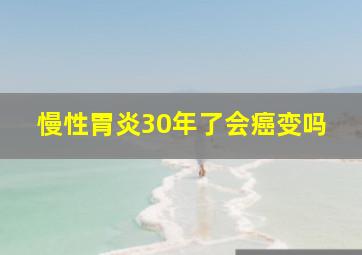 慢性胃炎30年了会癌变吗